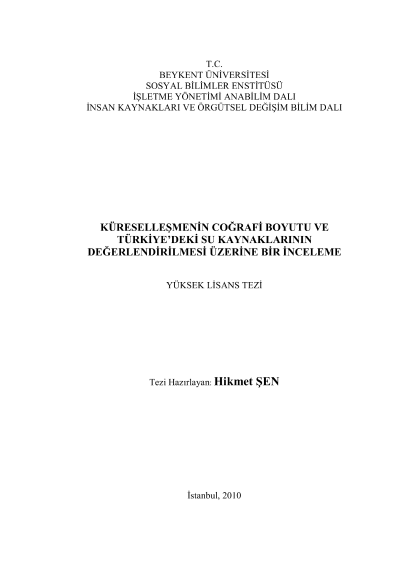 T.C.
BEYKENT ÜNİVERSİTESİ
SOSYAL BİLİMLER ENSTİTÜSÜ
İŞLETME YÖNETİMİ ANABİLİM DALI
İNSAN KAYNAKLARI VE ÖRGÜTSEL DEĞİŞİM BİLİM DALI

KÜRESELLEŞMENİN COĞRAFİ BOYUTU VE
TÜRKİYE'DEKİ SU KAYNAKLARININ
DEĞERLENDİRİLMESİ ÜZERİNE BİR İNCELEME

YÜKSEK LİSANS TEZİ

Tezi Hazırlayan: Hikmet ŞEN

İstanbul, 2010